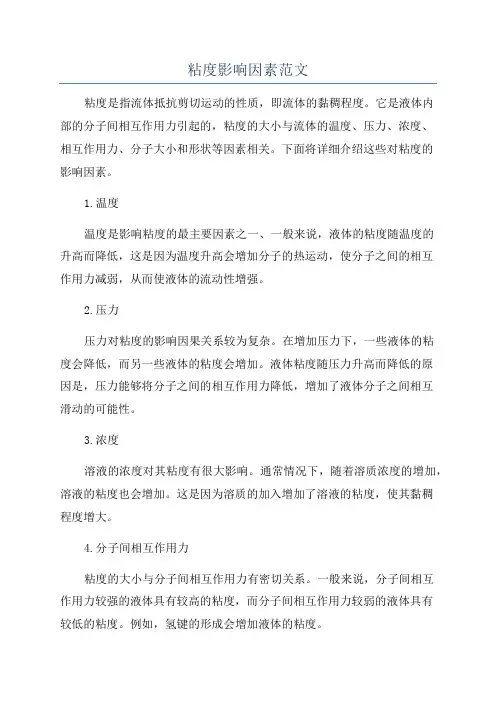 粘度影响因素范文

粘度是指流体抵抗剪切运动的性质，即流体的黏稠程度。它是液体内部的分子间相互作用力引起的，粘度的大小与流体的温度、压力、浓度、相互作用力、分子大小和形状等因素相关。下面将详细介绍这些对粘度的影响因素。

1.温度

温度是影响粘度的最主要因素之一、一般来说，液体的粘度随温度的升高而降低，这是因为温度升高会增加分子的热运动，使分子之间的相互作用力减弱，从而使液体的流动性增强。

2.压力

压力对粘度的影响因果关系较为复杂。在增加压力下，一些液体的粘度会降低，而另一些液体的粘度会增加。液体粘度随压力升高而降低的原因是，压力能够将分子之间的相互作用力降低，增加了液体分子之间相互滑动的可能性。

3.浓度

溶液的浓度对其粘度有很大影响。通常情况下，随着溶质浓度的增加，溶液的粘度也会增加。这是因为溶质的加入增加了溶液的粘度，使其黏稠程度增大。

4.分子间相互作用力

粘度的大小与分子间相互作用力有密切关系。一般来说，分子间相互作用力较强的液体具有较高的粘度，而分子间相互作用力较弱的液体具有较低的粘度。例如，氢键的形成会增加液体的粘度。